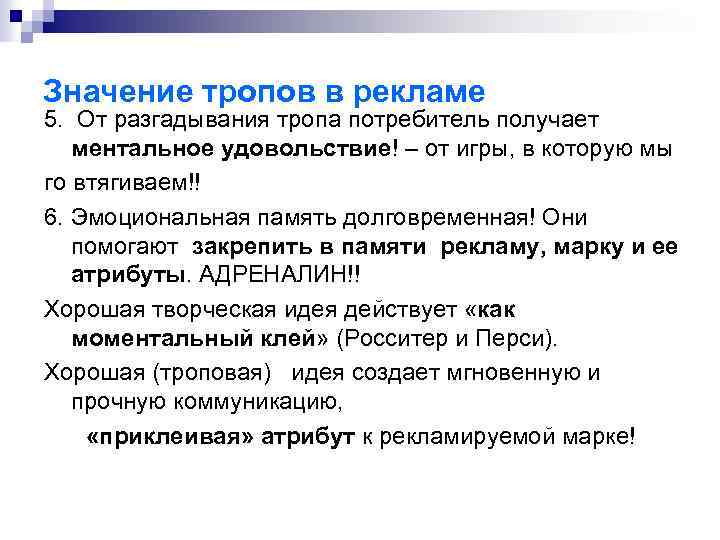 Значение тропов в рекламе

5. От разгадывания тропа потребитель получает ментальное удовольствие! – от игры, в которую мы

го втягиваем!!

6. Эмоциональная память долговременная! Они помогают закрепить в памяти рекламу, марку и ее атрибуты. АДРЕНАЛИН!!

Хорошая творческая идея действует «как моментальный клей» (Росситер и Перси).

Хорошая (троповая) идея создает мгновенную и прочную коммуникацию,

«приклеивая» атрибут к рекламируемой марке!